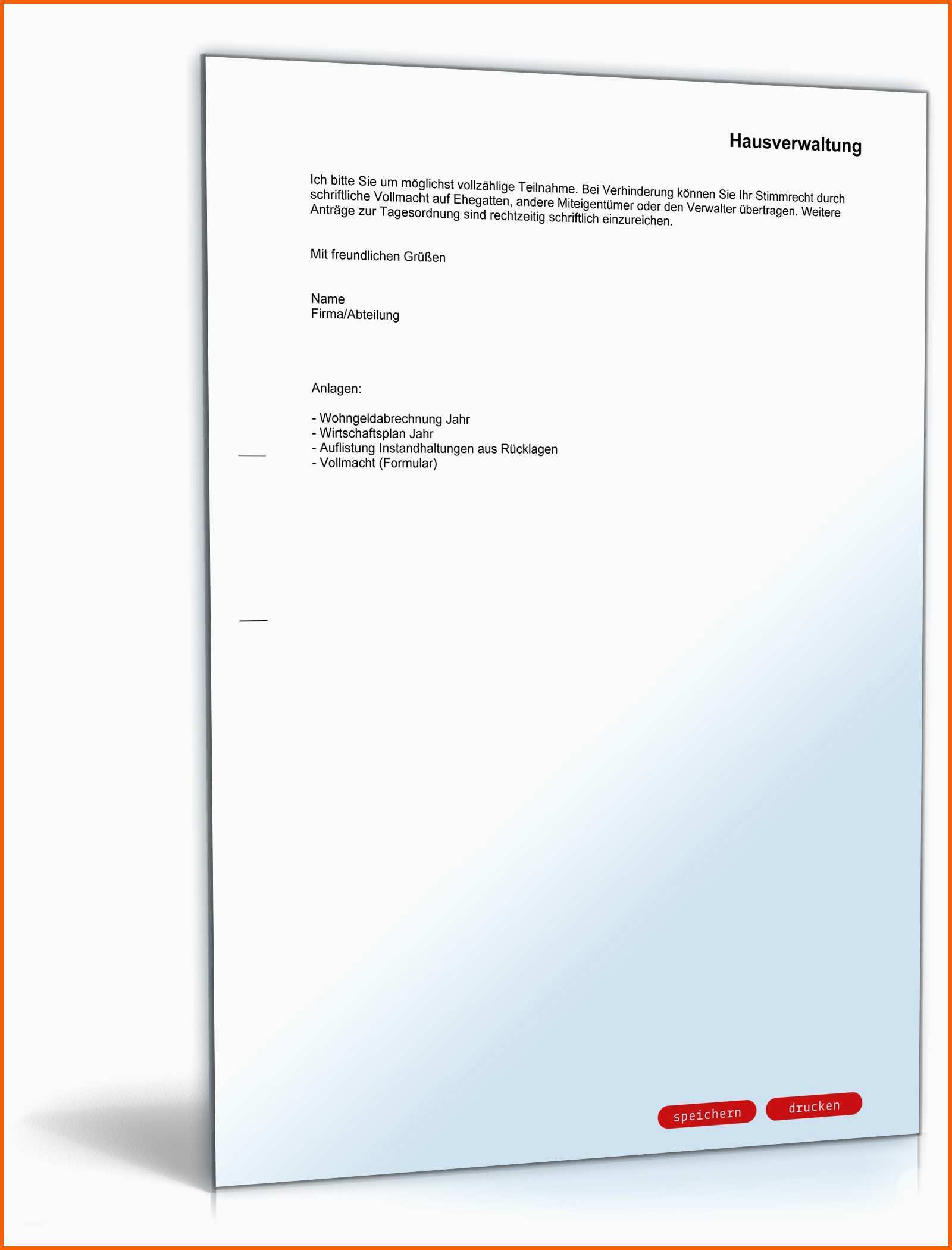 Hausverwaltung

Ich bitte Sie um möglichst vollzählige Teilnahme. Bei Verhinderung können Sie Ihr Stimmrecht durch schriftliche Vollmacht auf Ehegatten, andere Miteigentümer oder den Verwalter übertragen. Weitere Anträge zur Tagesordnung sind rechtzeitig schriftlich einzureichen.

Mit freundlichen Grüßen

Name
Firma/Abteilung

Anlagen:

- Wohngeldabrechnung Jahr
- Wirtschaftsplan Jahr
- Auflistung Instandhaltungen aus Rücklagen
- Vollmacht (Formular)

speichern drucken